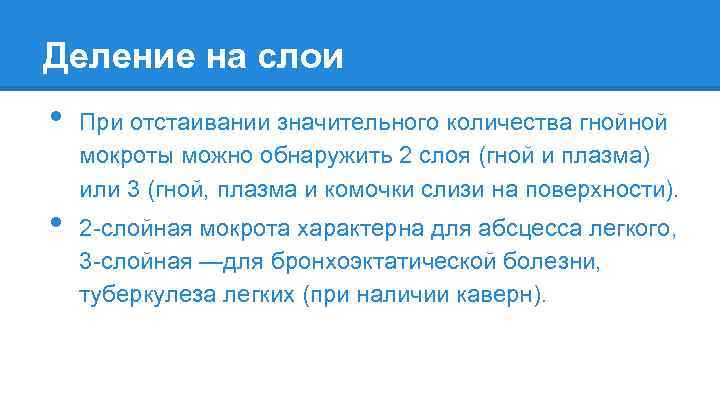 Деление на слои

• При отстаивании значительного количества гнойной мокроты можно обнаружить 2 слоя (гной и плазма) или 3 (гной, плазма и комочки слизи на поверхности).

• 2-слойная мокрота характерна для абсцесса легкого, 3-слойная —для бронхоэктатической болезни, туберкулеза легких (при наличии каверн).